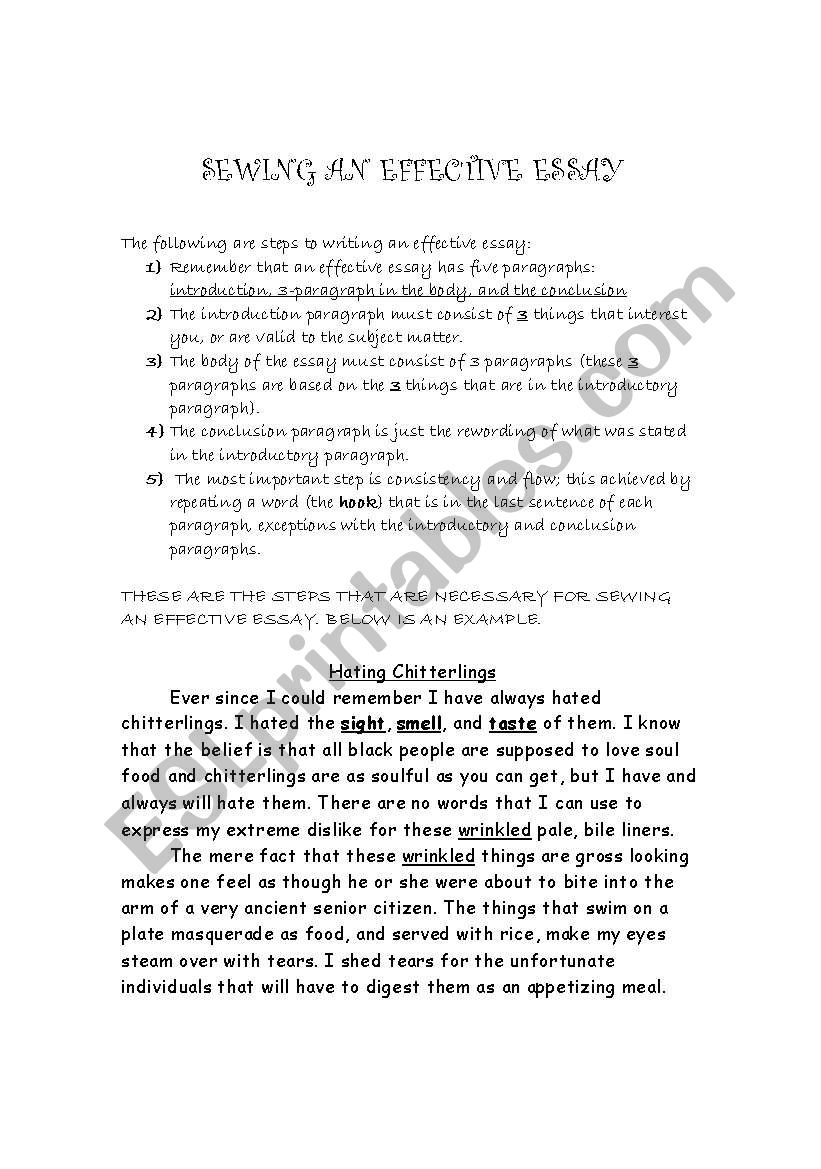 SEWING AN EFFECTIVE ESSAY

The following are steps to writing an effective essay:

1) Remember that an effective essay has five paragraphs: introduction, 3-paragraph in the body, and the conclusion
2) The introduction paragraph must consist of 3 things that interest you, or are valid to the subject matter.
3) The body of the essay must consist of 3 paragraphs (these 3 paragraphs are based on the 3 things that are in the introductory paragraph).
4) The conclusion paragraph is just the rewording of what was stated in the introductory paragraph.
5) The most important step is consistency and flow; this achieved by repeating a word (the hook) that is in the last sentence of each paragraph, exceptions with the introductory and conclusion paragraphs.

THESE ARE THE STEPS THAT ARE NECESSARY FOR SEWING AN EFFECTIVE ESSAY. BELOW IS AN EXAMPLE.

Hating Chitterlings

Ever since I could remember I have always hated chitterlings. I hated the sight, smell, and taste of them. I know that the belief is that all black people are supposed to love soul food and chitterlings are as soulful as you can get, but I have and always will hate them. There are no words that I can use to express my extreme dislike for these wrinkled pale, bile liners.

The mere fact that these wrinkled things are gross looking makes one feel as though he or she were about to bite into the arm of a very ancient senior citizen. The things that swim on a plate masquerade as food, and served with rice, make my eyes steam over with tears. I shed tears for the unfortunate individuals that will have to digest them as an appetizing meal.

ESLprintables.com